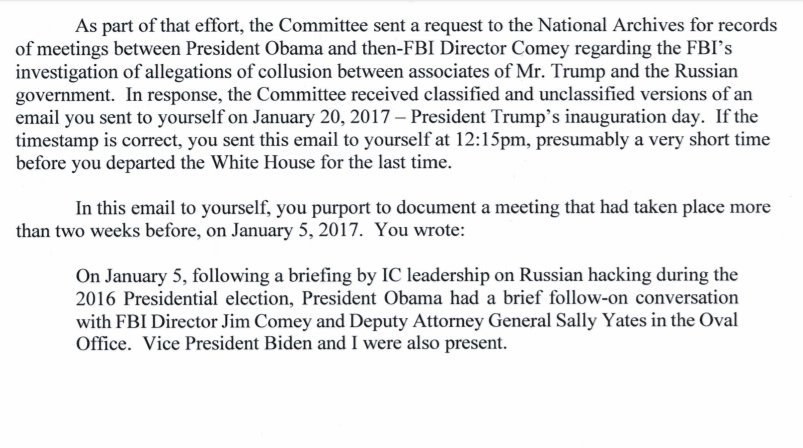 As part of that effort, the Committee sent a request to the National Archives for records of meetings between President Obama and then-FBI Director Comey regarding the FBI's investigation of allegations of collusion between associates of Mr. Trump and the Russian government. In response, the Committee received classified and unclassified versions of an email you sent to yourself on January 20, 2017 – President Trump's inauguration day. If the timestamp is correct, you sent this email to yourself at 12:15pm, presumably a very short time before you departed the White House for the last time.

In this email to yourself, you purport to document a meeting that had taken place more than two weeks before, on January 5, 2017. You wrote:

On January 5, following a briefing by IC leadership on Russian hacking during the 2016 Presidential election, President Obama had a brief follow-on conversation with FBI Director Jim Comey and Deputy Attorney General Sally Yates in the Oval Office. Vice President Biden and I were also present.